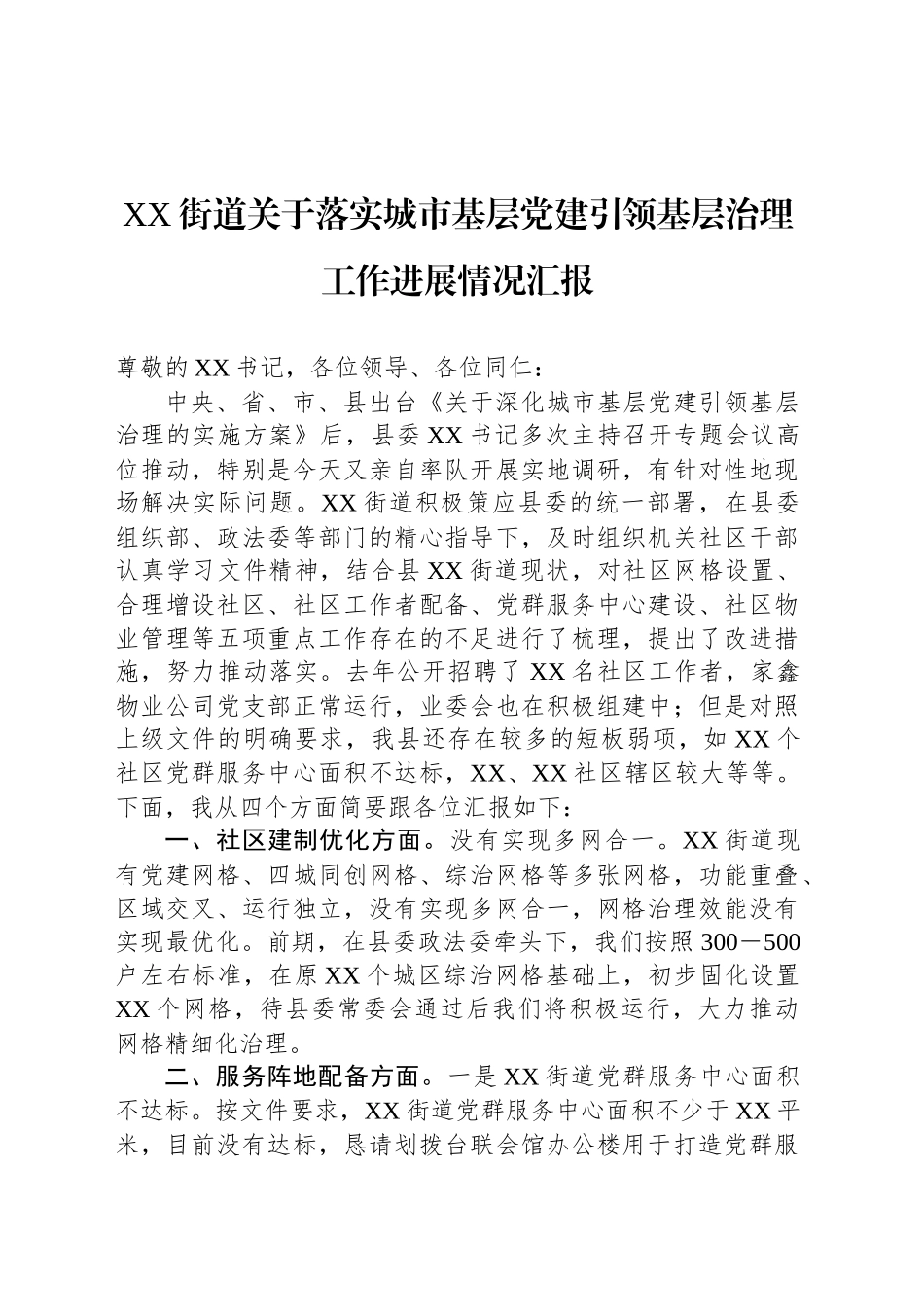 XX街道关于落实城市基层党建引领基层治理工作进展情况汇报

尊敬的XX书记，各位领导、各位同仁：

中央、省、市、县出台《关于深化城市基层党建引领基层治理的实施方案》后，县委XX书记多次主持召开专题会议高位推动，特别是今天又亲自率队开展实地调研，有针对性地现场解决实际问题。XX街道积极策应县委的统一部署，在县委组织部、政法委等部门的精心指导下，及时组织机关社区干部认真学习文件精神，结合县XX街道现状，对社区网格设置、合理增设社区、社区工作者配备、党群服务中心建设、社区物业管理等五项重点工作存在的不足进行了梳理，提出了改进措施，努力推动落实。去年公开招聘了XX名社区工作者，家鑫物业公司党支部正常运行，业委会也在积极组建中；但是对照上级文件的明确要求，我县还存在较多的短板弱项，如XX个社区党群服务中心面积不达标，XX、XX社区辖区较大等等。下面，我从四个方面简要跟各位汇报如下：

一、社区建制优化方面。没有实现多网合一。XX街道现有党建网格、四城同创网格、综治网格等多张网格，功能重叠、区域交叉、运行独立，没有实现多网合一，网格治理效能没有实现最优化。前期，在县委政法委牵头下，我们按照300－500户左右标准，在原XX个城区综治网格基础上，初步固化设置XX个网格，待县委常委会通过后我们将积极运行，大力推动网格精细化治理。

二、服务阵地配备方面。一是XX街道党群服务中心面积不达标。按文件要求，XX街道党群服务中心面积不少于XX平米，目前没有达标，恳请划拨台联会馆办公楼用于打造党群服